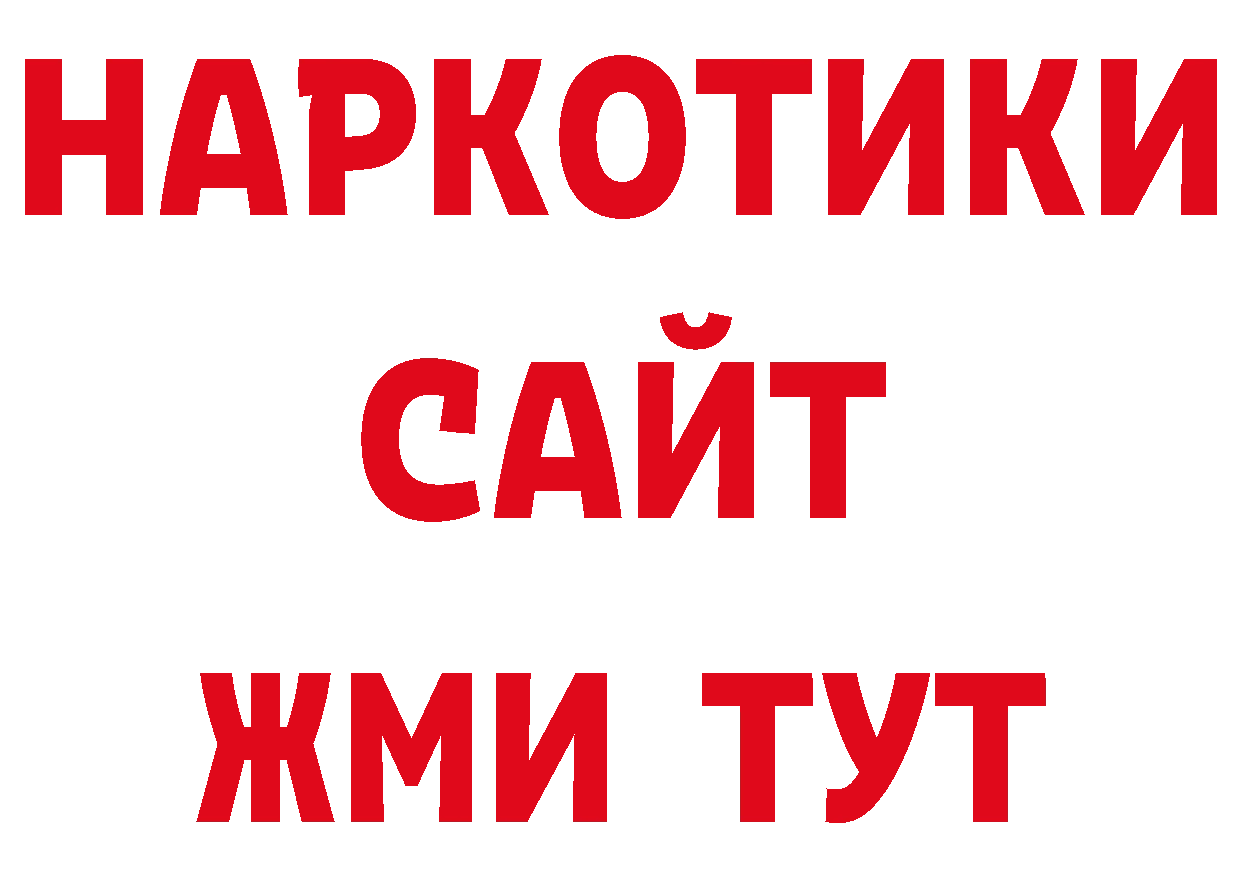 НАРКОТИКИ
САЙТ
ЖМИ ТУТ